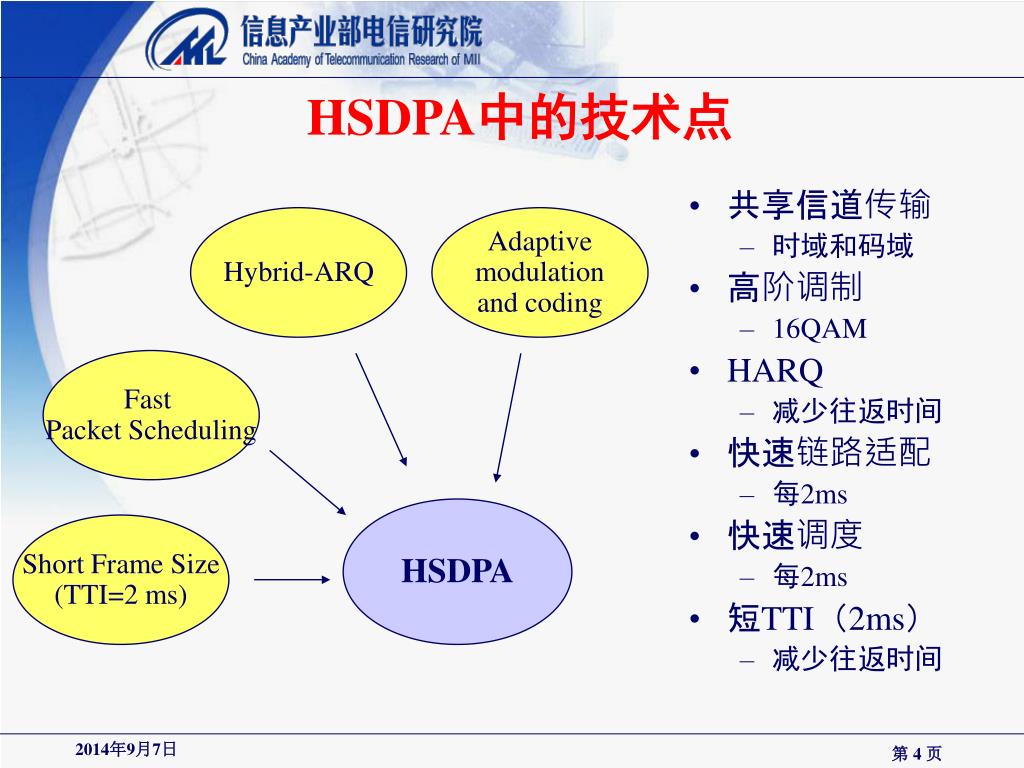 信息产业部电信研究院
China Academy of Telecommunication Research of MII

HSDPA中的技术点

Hybrid-ARQ

Adaptive modulation and coding

Fast Packet Scheduling

Short Frame Size (TTI=2 ms)

HSDPA

• 共享信道传输
– 时域和码域
• 高阶调制
– 16QAM
• HARQ
– 减少往返时间
• 快速链路适配
– 每2ms
• 快速调度
– 每2ms
• 短TTI（2ms）
– 减少往返时间

2014年9月7日

第 4 页